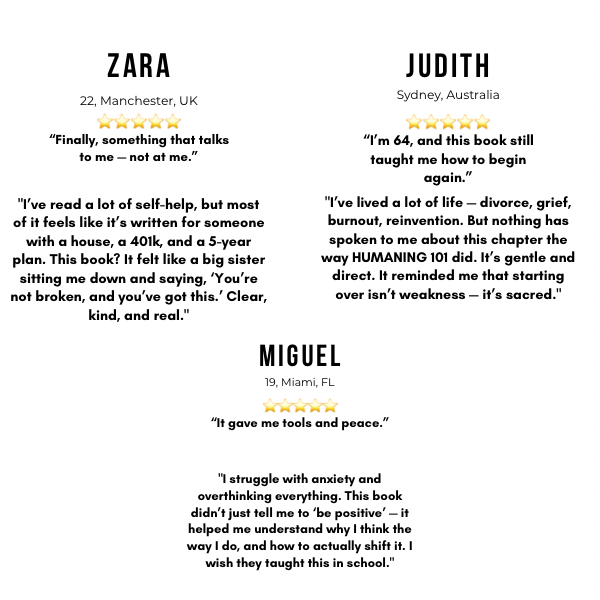 ZARA

22, Manchester, UK

"Finally, something that talks to me — not at me."

"I've read a lot of self-help, but most of it feels like it's written for someone with a house, a 401k, and a 5-year plan. This book? It felt like a big sister sitting me down and saying, 'You're not broken, and you've got this.' Clear, kind, and real."

JUDITH

Sydney, Australia

"I'm 64, and this book still taught me how to begin again."

"I've lived a lot of life — divorce, grief, burnout, reinvention. But nothing has spoken to me about this chapter the way HUMANING 101 did. It's gentle and direct. It reminded me that starting over isn't weakness — it's sacred."

MIGUEL

19, Miami, FL

"It gave me tools and peace."

"I struggle with anxiety and overthinking everything. This book didn't just tell me to 'be positive' — it helped me understand why I think the way I do, and how to actually shift it. I wish they taught this in school."